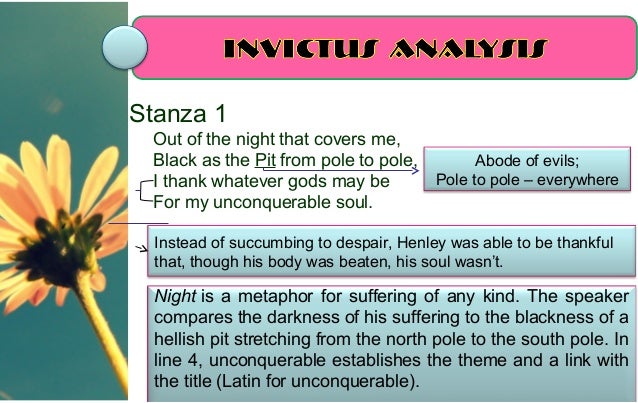 INVICTUS ANALYSIS

Stanza 1

Out of the night that covers me,
Black as the Pit from pole to pole,
I thank whatever gods may be
For my unconquerable soul.

Abode of evils;
Pole to pole – everywhere

Instead of succumbing to despair, Henley was able to be thankful that, though his body was beaten, his soul wasn't.

Night is a metaphor for suffering of any kind. The speaker compares the darkness of his suffering to the blackness of a hellish pit stretching from the north pole to the south pole. In line 4, unconquerable establishes the theme and a link with the title (Latin for unconquerable).